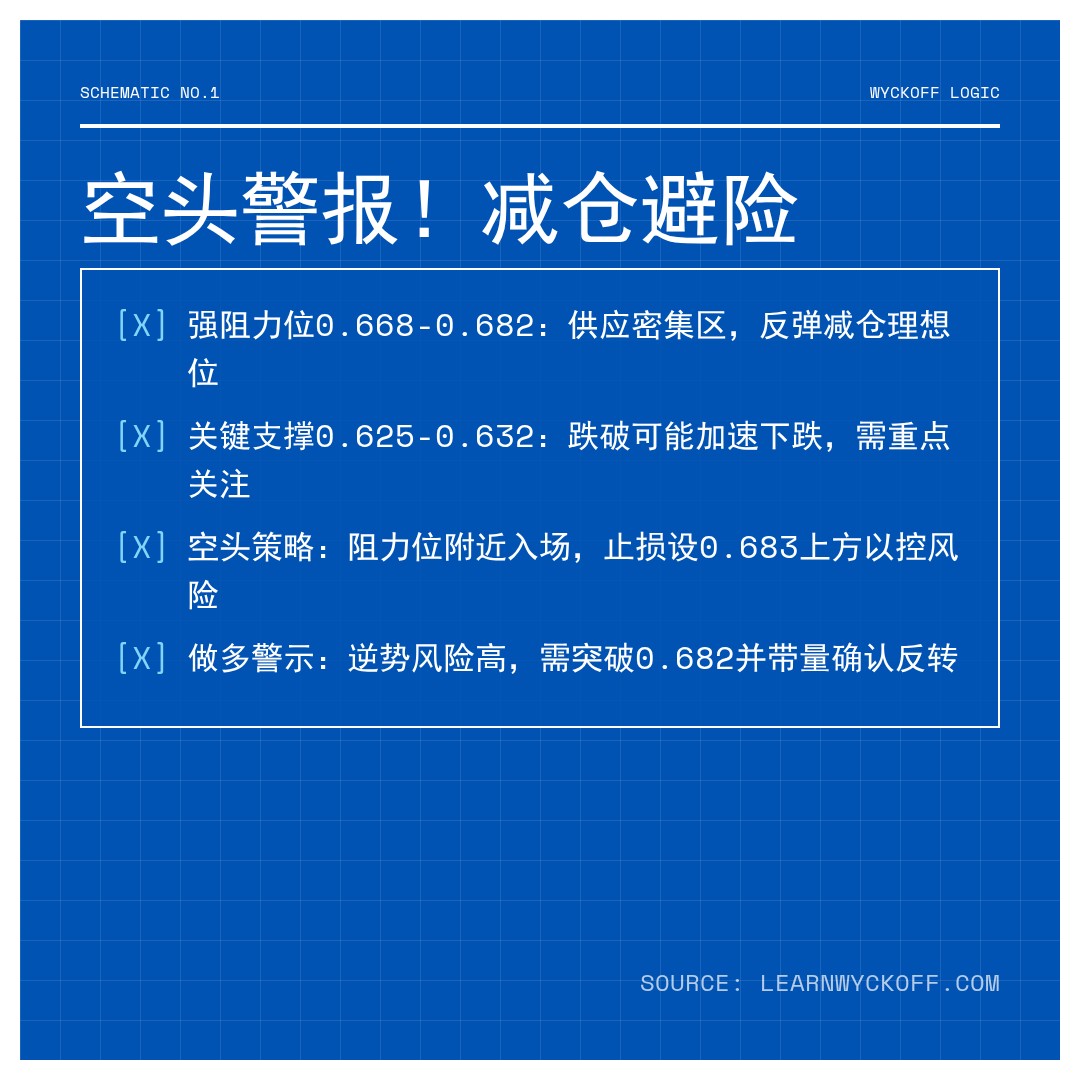 SCHEMATIC NO.1

WYCKOFF LOGIC

空头警报！减仓避险

[X] 强阻力位0.668-0.682：供应密集区，反弹减仓理想位

[X] 关键支撑0.625-0.632：跌破可能加速下跌，需重点关注

[X] 空头策略：阻力位附近入场，止损设0.683上方以控风险

[X] 做多警示：逆势风险高，需突破0.682并带量确认反转

SOURCE: LEARNWYCKOFF.COM